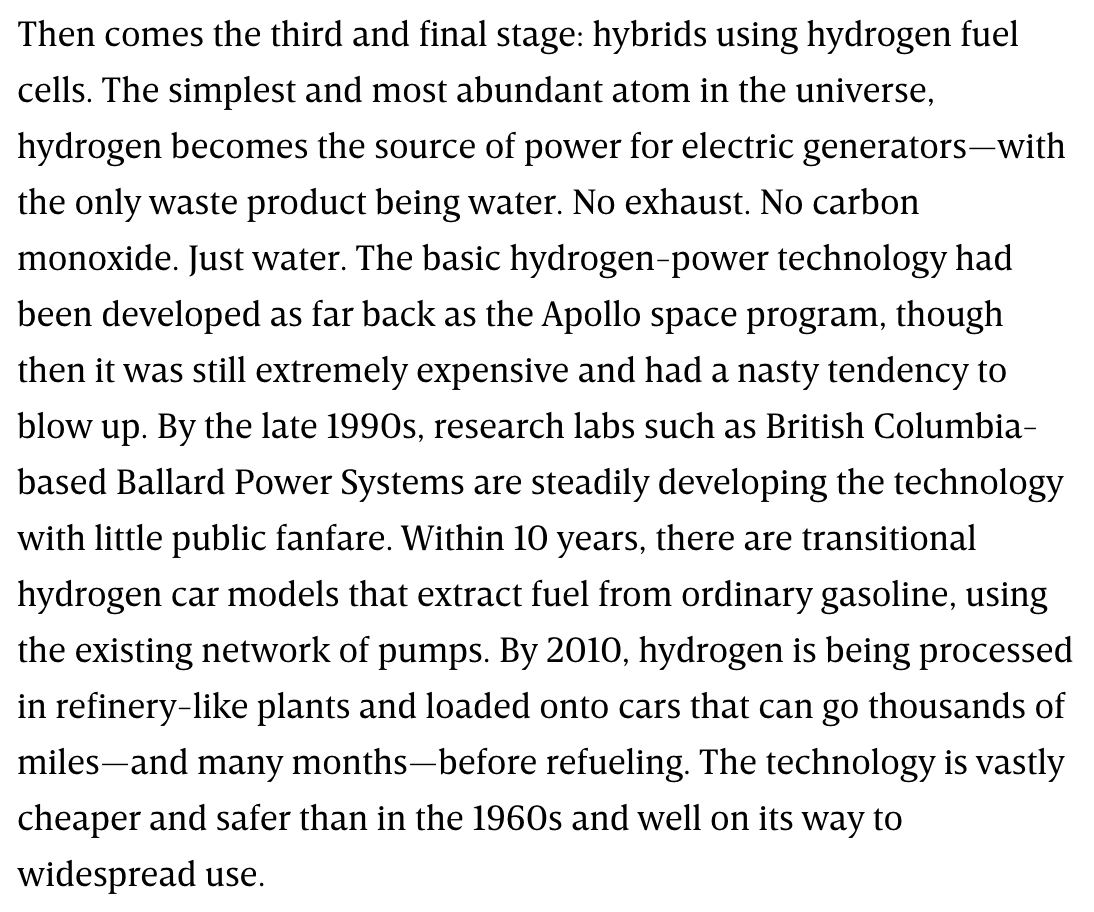 Then comes the third and final stage: hybrids using hydrogen fuel cells. The simplest and most abundant atom in the universe, hydrogen becomes the source of power for electric generators—with the only waste product being water. No exhaust. No carbon monoxide. Just water. The basic hydrogen-power technology had been developed as far back as the Apollo space program, though then it was still extremely expensive and had a nasty tendency to blow up. By the late 1990s, research labs such as British Columbia-based Ballard Power Systems are steadily developing the technology with little public fanfare. Within 10 years, there are transitional hydrogen car models that extract fuel from ordinary gasoline, using the existing network of pumps. By 2010, hydrogen is being processed in refinery-like plants and loaded onto cars that can go thousands of miles—and many months—before refueling. The technology is vastly cheaper and safer than in the 1960s and well on its way to widespread use.